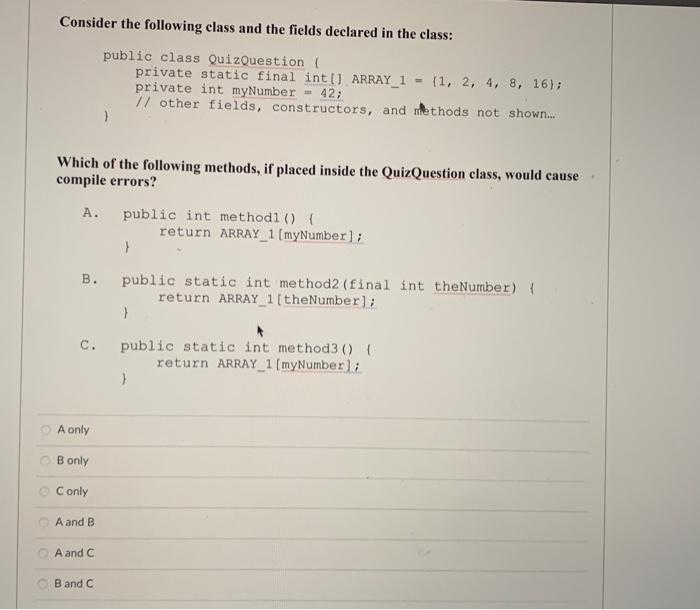 Consider the following class and the fields declared in the class:

public class QuizQuestion {
    private static final int[] ARRAY_1 = {1, 2, 4, 8, 16};
    private int myNumber = 42;
    // other fields, constructors, and methods not shown...
}

Which of the following methods, if placed inside the QuizQuestion class, would cause compile errors?

A. public int method1() {
       return ARRAY_1[myNumber];
   }

B. public static int method2(final int theNumber) {
       return ARRAY_1[theNumber];
   }

C. public static int method3() {
       return ARRAY_1[myNumber];
   }

A only

B only

C only

A and B

A and C

B and C